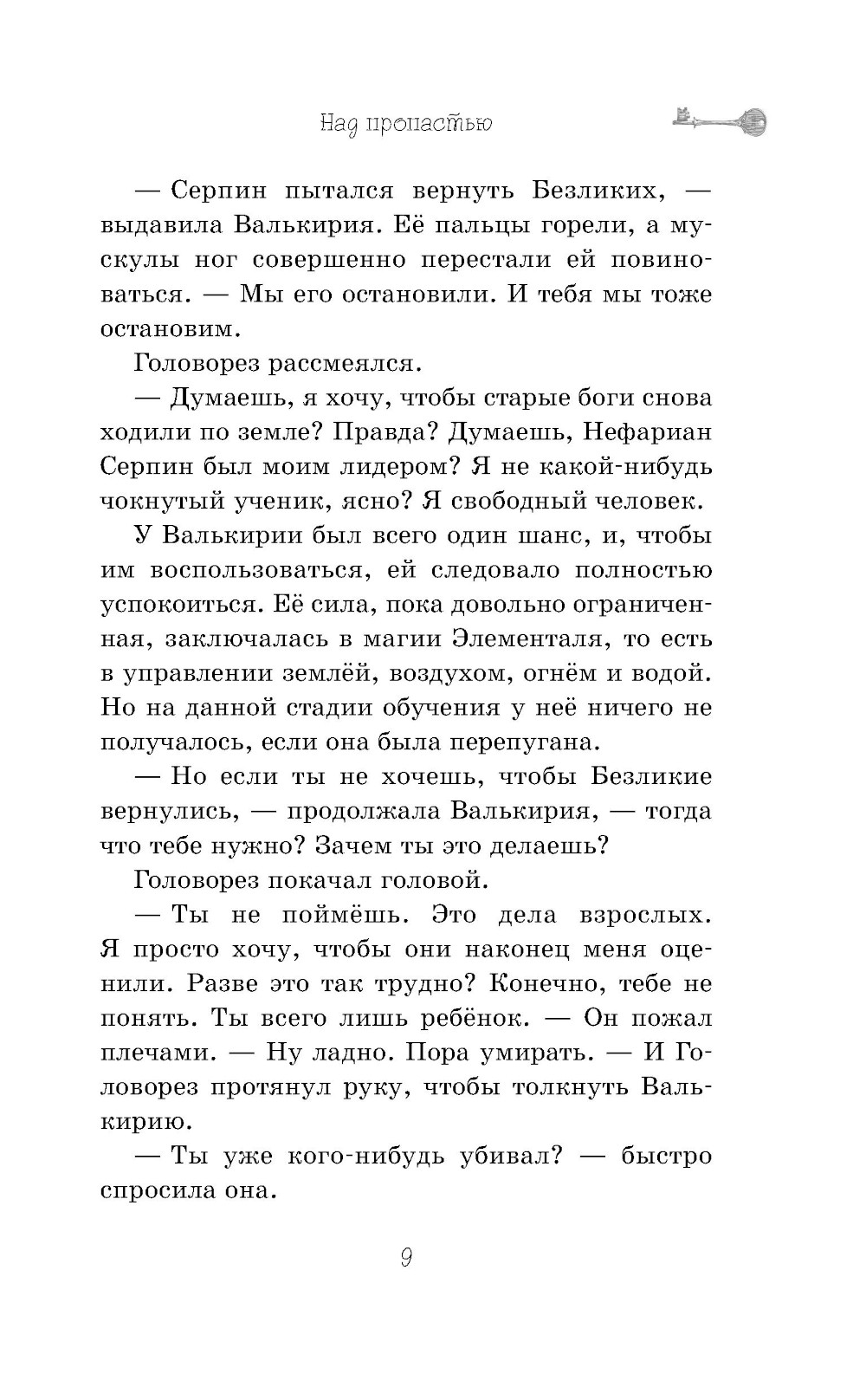 Над пропастью

— Серпин пытался вернуть Безликих, — выдавила Валькирия. Её пальцы горели, а мускулы ног совершенно перестали ей повиноваться. — Мы его остановили. И тебя мы тоже остановим.

Головорез рассмеялся.

— Думаешь, я хочу, чтобы старые боги снова ходили по земле? Правда? Думаешь, Нефариан Серпин был моим лидером? Я не какой-нибудь чокнутый ученик, ясно? Я свободный человек.

У Валькирии был всего один шанс, и, чтобы им воспользоваться, ей следовало полностью успокоиться. Её сила, пока довольно ограниченная, заключалась в магии Элементаля, то есть в управлении землёй, воздухом, огнём и водой. Но на данной стадии обучения у неё ничего не получалось, если она была перепугана.

— Но если ты не хочешь, чтобы Безликие вернулись, — продолжала Валькирия, — тогда что тебе нужно? Зачем ты это делаешь?

Головорез покачал головой.

— Ты не поймёшь. Это дела взрослых. Я просто хочу, чтобы они наконец меня оценили. Разве это так трудно? Конечно, тебе не понять. Ты всего лишь ребёнок. — Он пожал плечами. — Ну ладно. Пора умирать. — И Головорез протянул руку, чтобы толкнуть Валькирию.

— Ты уже кого-нибудь убивал? — быстро спросила она.

9